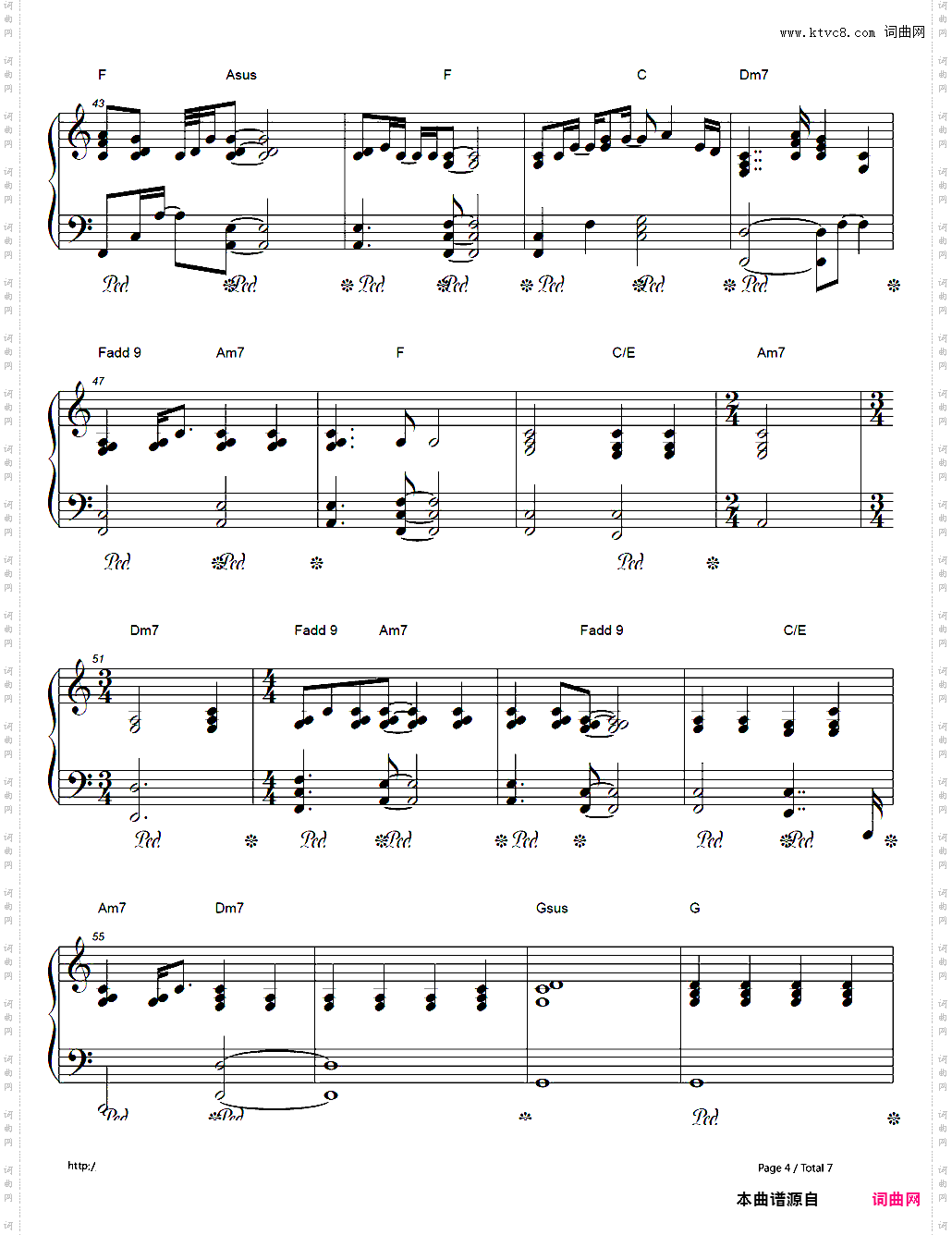 www.ktvc8.com 词曲网

F Asus F C Dm7

43

Ped Ped Ped Ped Ped Ped Ped

Fadd 9 Am7 F C/E Am7

47

Ped Ped Ped

Dm7 Fadd 9 Am7 Fadd 9 C/E

51

Ped Ped Ped Ped Ped Ped

Am7 Dm7 Gsus G

55

Ped Ped Ped

http:/

Page 4 / Total 7

本曲谱源自 词曲网